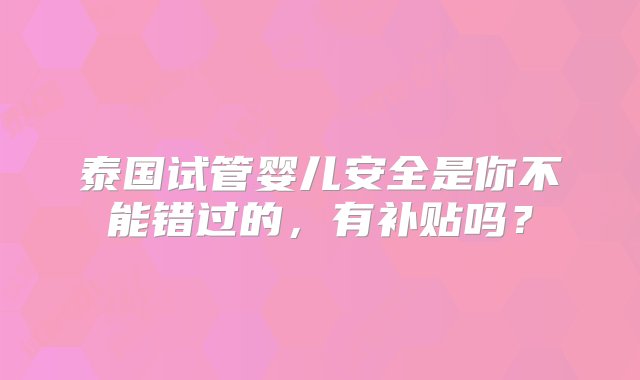 泰国试管婴儿安全是你不能错过的，有补贴吗？